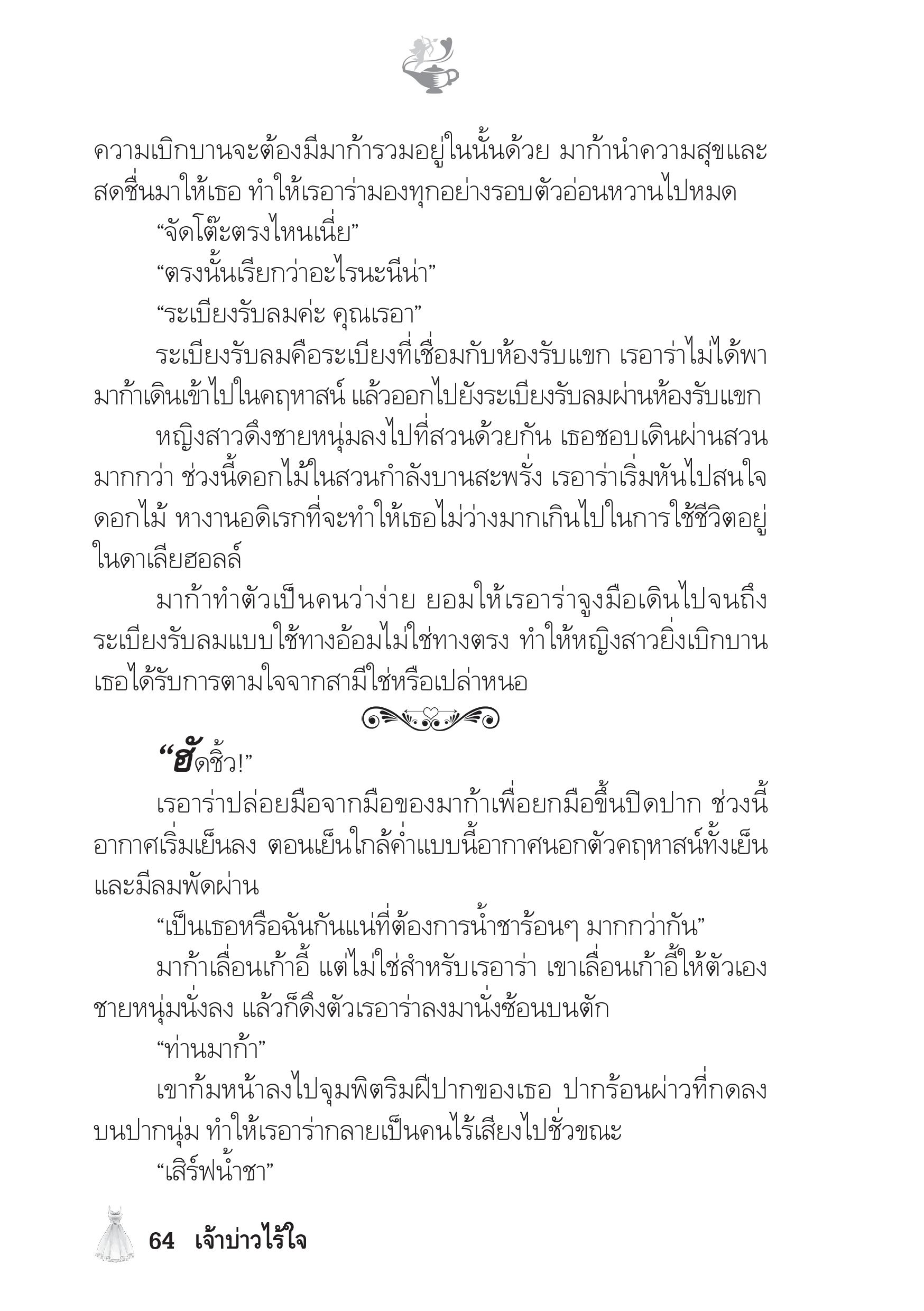 ความเบิกบานจะต้องมีมาก้ารวมอยู่ในนั้นด้วย มาก้านำความสุขและสดชื่นมาให้เธอ ทำให้เรอาร่ามองทุกอย่างรอบตัวอ่อนหวานไปหมด

“จัดโต๊ะตรงไหนเนี่ย”

“ตรงนั้นเรียกว่าอะไรนะนีน่า”

“ระเบียงรับลมค่ะ คุณเรอา”

ระเบียงรับลมคือระเบียงที่เชื่อมกับห้องรับแขก เรอาร่าไม่ได้พามาก้าเดินเข้าไปในคฤหาสน์ แล้วออกไปยังระเบียงรับลมผ่านห้องรับแขก

หญิงสาวดึงชายหนุ่มลงไปที่สวนด้วยกัน เธอชอบเดินผ่านสวนมากกว่า ช่วงนี้ดอกไม้ในสวนกำลังบานสะพรั่ง เรอาร่าเริ่มหันไปสนใจดอกไม้ หางานอดิเรกที่จะทำให้เธอไม่ว่างมากเกินไปในการใช้ชีวิตอยู่ในดาเลียฮอลล์

มาก้าทำตัวเป็นคนว่าง่าย ยอมให้เรอาร่าจูงมือเดินไปจนถึงระเบียงรับลมแบบใช้ทางอ้อมไม่ใช่ทางตรง ทำให้หญิงสาวยิ่งเบิกบาน เธอได้รับการตามใจจากสามีใช่หรือเปล่าหนอ

“ฮัดชิ้ว!”

เรอาร่าปล่อยมือจากมือของมาก้าเพื่อยกมือขึ้นปิดปาก ช่วงนี้อากาศเริ่มเย็นลง ตอนเย็นใกล้ค่ำแบบนี้อากาศนอกตัวคฤหาสน์ทั้งเย็นและมีลมพัดผ่าน

“เป็นเธอหรือฉันกันแน่ที่ต้องการน้ำชาร้อนๆ มากกว่ากัน”

มาก้าเลื่อนเก้าอี้ แต่ไม่ใช่สำหรับเรอาร่า เขาเลื่อนเก้าอี้ให้ตัวเอง ชายหนุ่มนั่งลง แล้วก็ดึงตัวเรอาร่าลงมานั่งซ้อนบนตัก

“ท่านมาก้า”

เขาก้มหน้าลงไปจุมพิตริมฝีปากของเธอ ปากร้อนผ่าวที่กดลงบนปากนุ่ม ทำให้เรอาร่ากลายเป็นคนไร้เสียงไปชั่วขณะ

“เสิร์ฟน้ำชา”

64 เจ้าบ่าวไร้ใจ